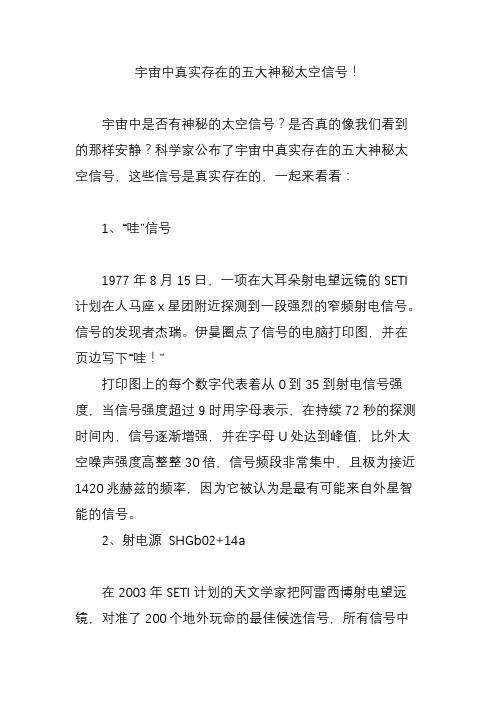 宇宙中真实存在的五大神秘太空信号！

宇宙中是否有神秘的太空信号？是否真的像我们看到的那样安静？科学家公布了宇宙中真实存在的五大神秘太空信号，这些信号是真实存在的，一起来看看：

1、“哇”信号

1977 年 8 月 15 日，一项在大耳朵射电望远镜的 SETI 计划在人马座 x 星团附近探测到一段强烈的窄频射电信号。信号的发现者杰瑞。伊曼圈点了信号的电脑打印图，并在页边写下“哇！”

打印图上的每个数字代表着从 0 到 35 到射电信号强度，当信号强度超过 9 时用字母表示，在持续 72 秒的探测时间内，信号逐渐增强，并在字母 U 处达到峰值，比外太空噪声强度高整整 30 倍，信号频段非常集中，且极为接近 1420 兆赫兹的频率，因为它被认为是最有可能来自外星智能的信号。

2、射电源 SHGb02+14a

在 2003 年 SETI 计划的天文学家把阿雷西博射电望远镜，对准了 200 个地外玩命的最佳候选信号，所有信号中